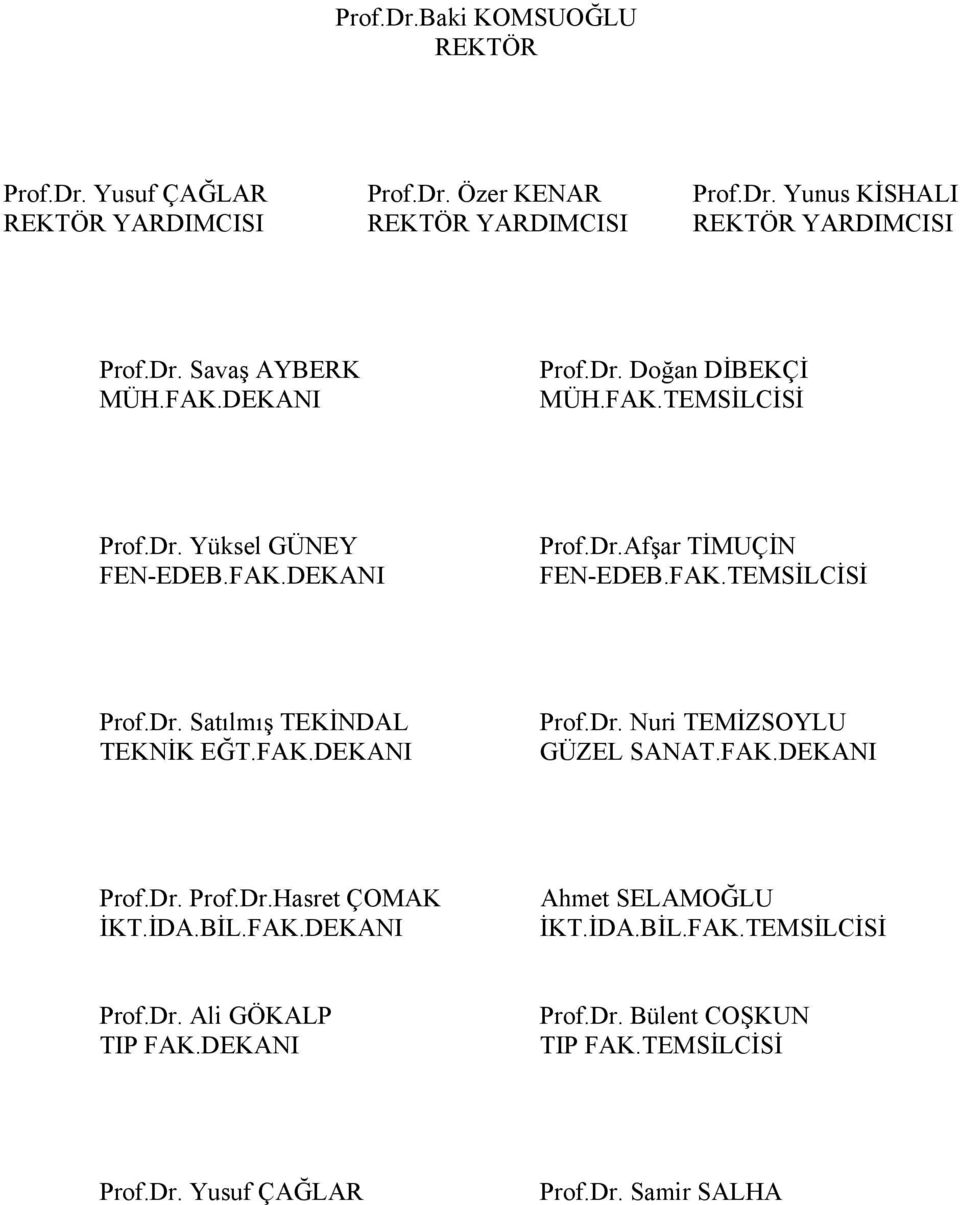 Prof.Dr.Baki KOMSUOĞLU
REKTÖR

Prof.Dr. Yusuf ÇAĞLAR
REKTÖR YARDIMCISI

Prof.Dr. Özer KENAR
REKTÖR YARDIMCISI

Prof.Dr. Yunus KİSHALI
REKTÖR YARDIMCISI

Prof.Dr. Savaş AYBERK
MÜH.FAK.DEKANI

Prof.Dr. Doğan DİBEKÇİ
MÜH.FAK.TEMSİLCİSİ

Prof.Dr. Yüksel GÜNEY
FEN-EDEB.FAK.DEKANI

Prof.Dr.Afşar TİMUÇİN
FEN-EDEB.FAK.TEMSİLCİSİ

Prof.Dr. Satılmış TEKİNDAL
TEKNİK EĞT.FAK.DEKANI

Prof.Dr. Nuri TEMİZSOYLU
GÜZEL SANAT.FAK.DEKANI

Prof.Dr. Prof.Dr.Hasret ÇOMAK
İKT.İDA.BİL.FAK.DEKANI

Ahmet SELAMOĞLU
İKT.İDA.BİL.FAK.TEMSİLCİSİ

Prof.Dr. Ali GÖKALP
TIP FAK.DEKANI

Prof.Dr. Bülent COŞKUN
TIP FAK.TEMSİLCİSİ

Prof.Dr. Yusuf ÇAĞLAR

Prof.Dr. Samir SALHA